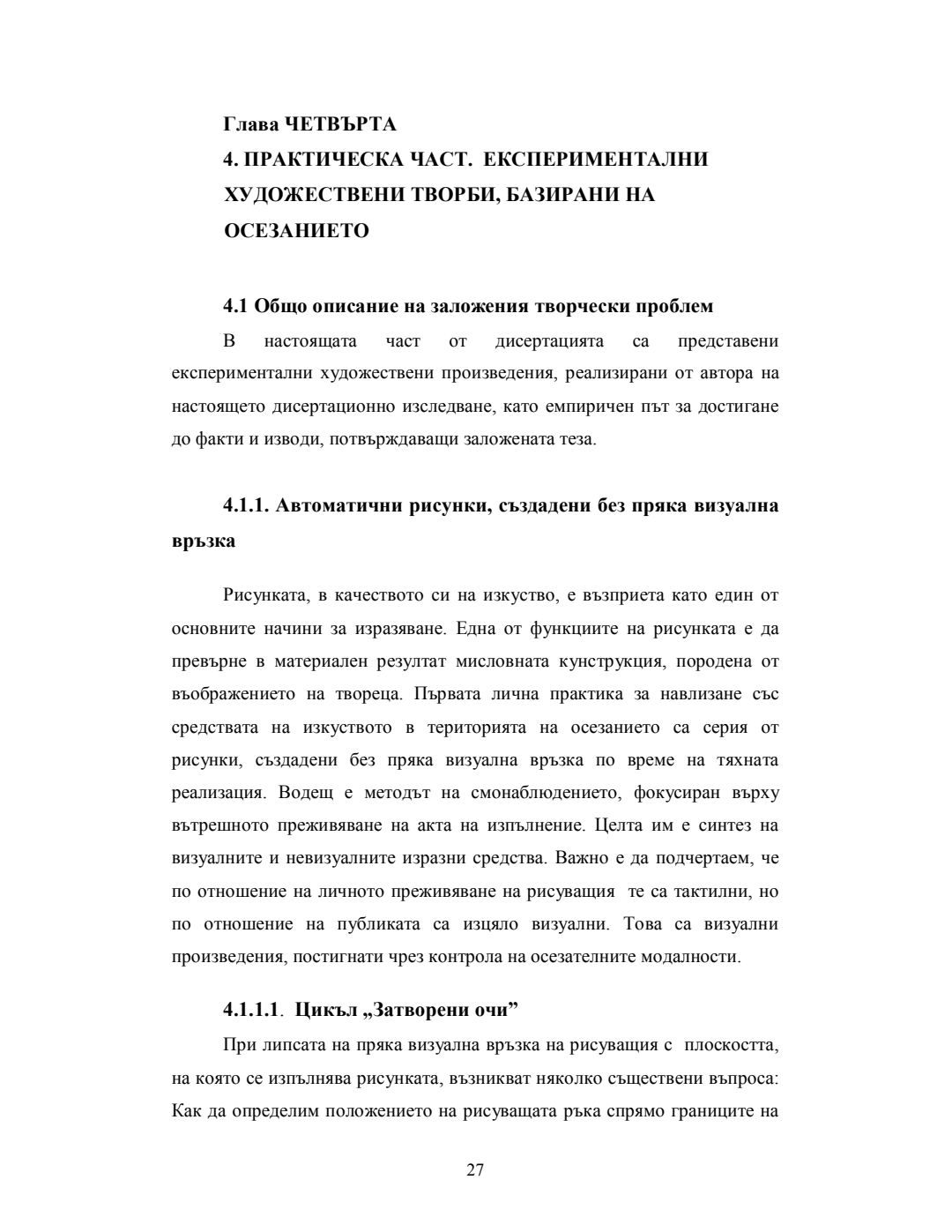 Глава ЧЕТВЪРТА
4. ПРАКТИЧЕСКА ЧАСТ. ЕКСПЕРИМЕНТАЛНИ ХУДОЖЕСТВЕНИ ТВОРБИ, БАЗИРАНИ НА ОСЕЗАНИЕТО

4.1 Общо описание на заложения творчески проблем

В настоящата част от дисертацията са представени експериментални художествени произведения, реализирани от автора на настоящето дисертационно изследване, като емпиричен път за достигане до факти и изводи, потвърждаващи заложената теза.

4.1.1. Автоматични рисунки, създадени без пряка визуална връзка

Рисунката, в качеството си на изкуство, е възприета като един от основните начини за изразяване. Една от функциите на рисунката е да превърне в материален резултат мисловната кунструкция, породена от въображението на твореца. Първата лична практика за навлизане със средствата на изкуството в територията на осезанието са серия от рисунки, създадени без пряка визуална връзка по време на тяхната реализация. Водещ е методът на смонаблюдението, фокусиран върху вътрешното преживяване на акта на изпълнение. Целта им е синтез на визуалните и невизуалните изразни средства. Важно е да подчертаем, че по отношение на личното преживяване на рисуващия те са тактилни, но по отношение на публиката са изцяло визуални. Това са визуални произведения, постигнати чрез контрола на осезателните модалности.

4.1.1.1. Цикъл „Затворени очи”

При липсата на пряка визуална връзка на рисуващия с плоскостта, на която се изпълнява рисунката, възникват няколко съществени въпроса: Как да определим положението на рисуващата ръка спрямо границите на

27